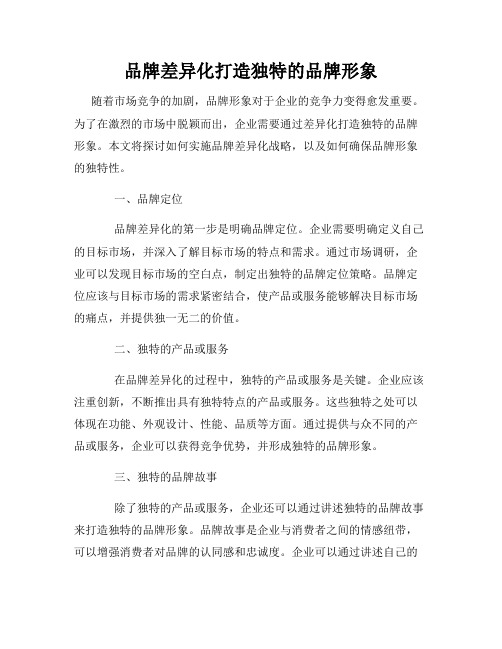 品牌差异化打造独特的品牌形象

随着市场竞争的加剧，品牌形象对于企业的竞争力变得愈发重要。为了在激烈的市场中脱颖而出，企业需要通过差异化打造独特的品牌形象。本文将探讨如何实施品牌差异化战略，以及如何确保品牌形象的独特性。

一、品牌定位

品牌差异化的第一步是明确品牌定位。企业需要明确定义自己的目标市场，并深入了解目标市场的特点和需求。通过市场调研，企业可以发现目标市场的空白点，制定出独特的品牌定位策略。品牌定位应该与目标市场的需求紧密结合，使产品或服务能够解决目标市场的痛点，并提供独一无二的价值。

二、独特的产品或服务

在品牌差异化的过程中，独特的产品或服务是关键。企业应该注重创新，不断推出具有独特特点的产品或服务。这些独特之处可以体现在功能、外观设计、性能、品质等方面。通过提供与众不同的产品或服务，企业可以获得竞争优势，并形成独特的品牌形象。

三、独特的品牌故事

除了独特的产品或服务，企业还可以通过讲述独特的品牌故事来打造独特的品牌形象。品牌故事是企业与消费者之间的情感纽带，可以增强消费者对品牌的认同感和忠诚度。企业可以通过讲述自己的